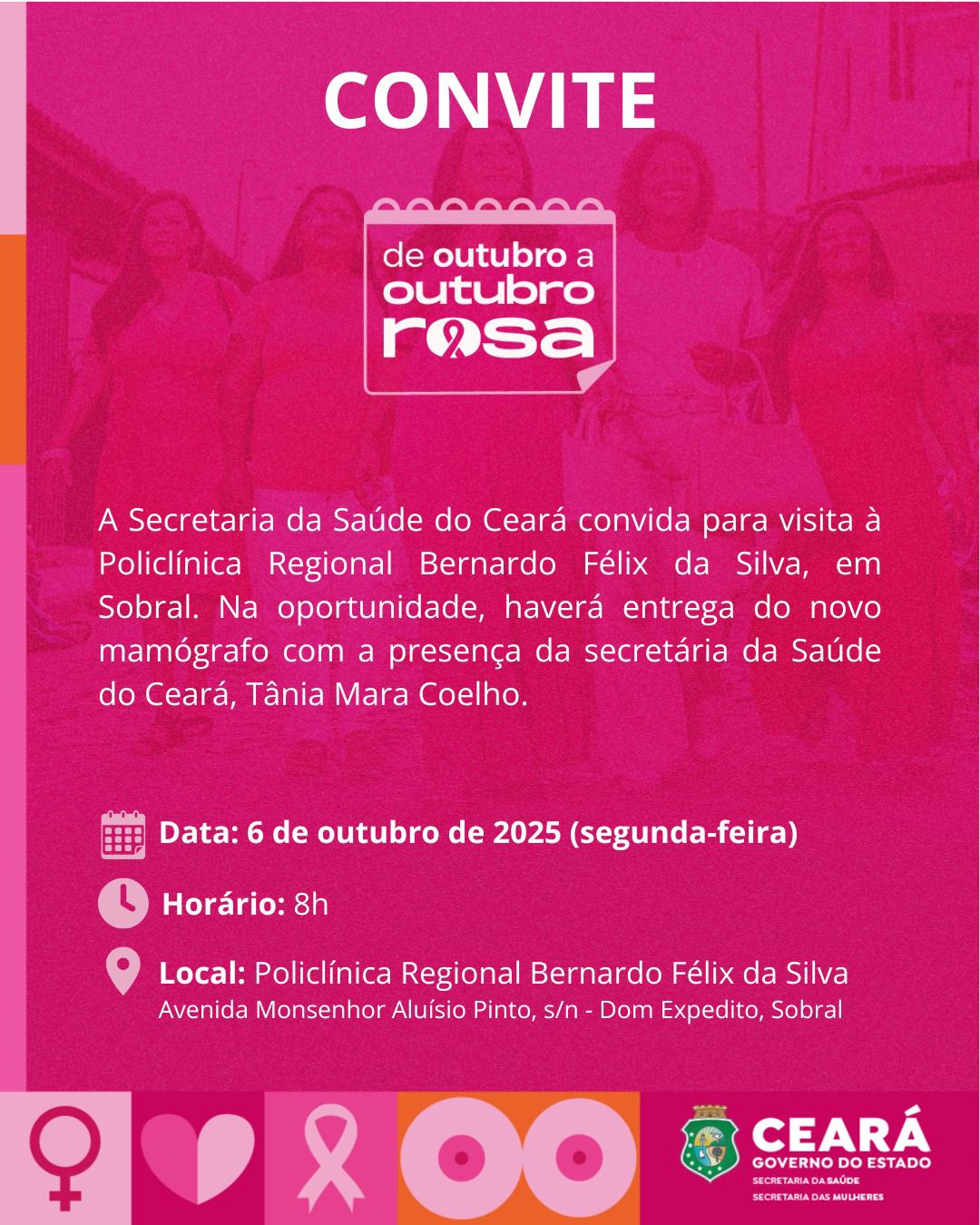 CONVITE

de outubro a outubro rosa

A Secretaria da Saúde do Ceará convida para visita à Policlínica Regional Bernardo Félix da Silva, em Sobral. Na oportunidade, haverá entrega do novo mamógrafo com a presença da secretária da Saúde do Ceará, Tânia Mara Coelho.

Data: 6 de outubro de 2025 (segunda-feira)

Horário: 8h

Local: Policlínica Regional Bernardo Félix da Silva
Avenida Monsenhor Aluísio Pinto, s/n - Dom Expedito, Sobral

CEARÁ
GOVERNO DO ESTADO
SECRETARIA DA SAÚDE
SECRETARIA DAS MULHERES